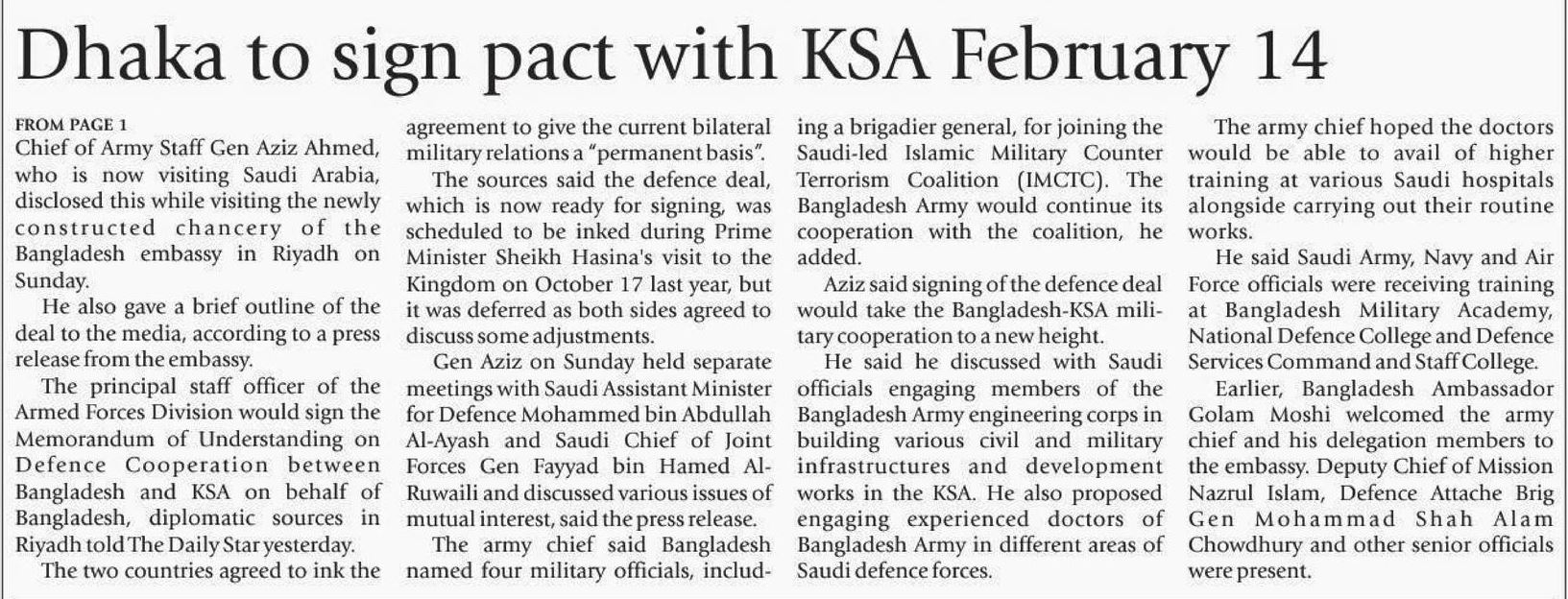 Dhaka to sign pact with KSA February 14

FROM PAGE 1
Chief of Army Staff Gen Aziz Ahmed, who is now visiting Saudi Arabia, disclosed this while visiting the newly constructed chancery of the Bangladesh embassy in Riyadh on Sunday.

He also gave a brief outline of the deal to the media, according to a press release from the embassy.

The principal staff officer of the Armed Forces Division would sign the Memorandum of Understanding on Defence Cooperation between Bangladesh and KSA on behalf of Bangladesh, diplomatic sources in Riyadh told The Daily Star yesterday.

The two countries agreed to ink the agreement to give the current bilateral military relations a "permanent basis".

The sources said the defence deal, which is now ready for signing, was scheduled to be inked during Prime Minister Sheikh Hasina's visit to the Kingdom on October 17 last year, but it was deferred as both sides agreed to discuss some adjustments.

Gen Aziz on Sunday held separate meetings with Saudi Assistant Minister for Defence Mohammed bin Abdullah Al-Ayash and Saudi Chief of Joint Forces Gen Fayyad bin Hamed Al-Ruwaili and discussed various issues of mutual interest, said the press release.

The army chief said Bangladesh named four military officials, including a brigadier general, for joining the Saudi-led Islamic Military Counter Terrorism Coalition (IMCTC). The Bangladesh Army would continue its cooperation with the coalition, he added.

Aziz said signing of the defence deal would take the Bangladesh-KSA military cooperation to a new height.

He said he discussed with Saudi officials engaging members of the Bangladesh Army engineering corps in building various civil and military infrastructures and development works in the KSA. He also proposed engaging experienced doctors of Bangladesh Army in different areas of Saudi defence forces.

The army chief hoped the doctors would be able to avail of higher training at various Saudi hospitals alongside carrying out their routine works.

He said Saudi Army, Navy and Air Force officials were receiving training at Bangladesh Military Academy, National Defence College and Defence Services Command and Staff College.

Earlier, Bangladesh Ambassador Golam Moshi welcomed the army chief and his delegation members to the embassy. Deputy Chief of Mission Nazrul Islam, Defence Attache Brig Gen Mohammad Shah Alam Chowdhury and other senior officials were present.